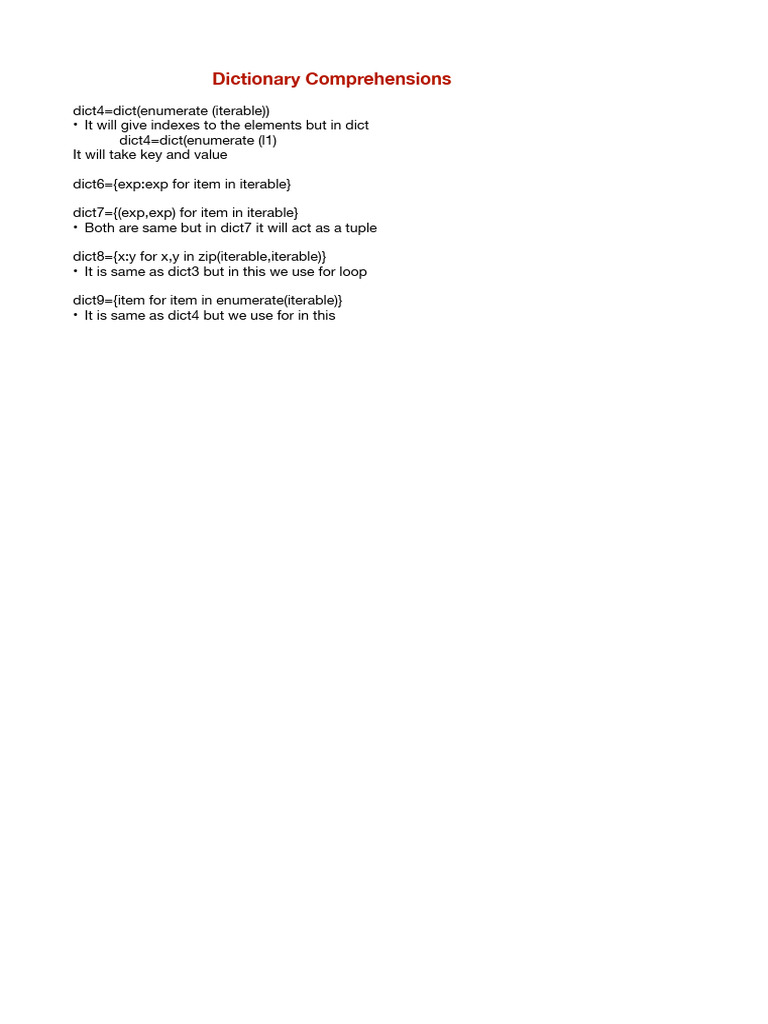 Dictionary Comprehensions

dict4=dict(enumerate (iterable))
• It will give indexes to the elements but in dict
dict4=dict(enumerate (l1)
It will take key and value

dict6={exp:exp for item in iterable}

dict7={(exp,exp) for item in iterable}
• Both are same but in dict7 it will act as a tuple

dict8={x:y for x,y in zip(iterable,iterable)}
• It is same as dict3 but in this we use for loop

dict9={item for item in enumerate(iterable)}
• It is same as dict4 but we use for in this